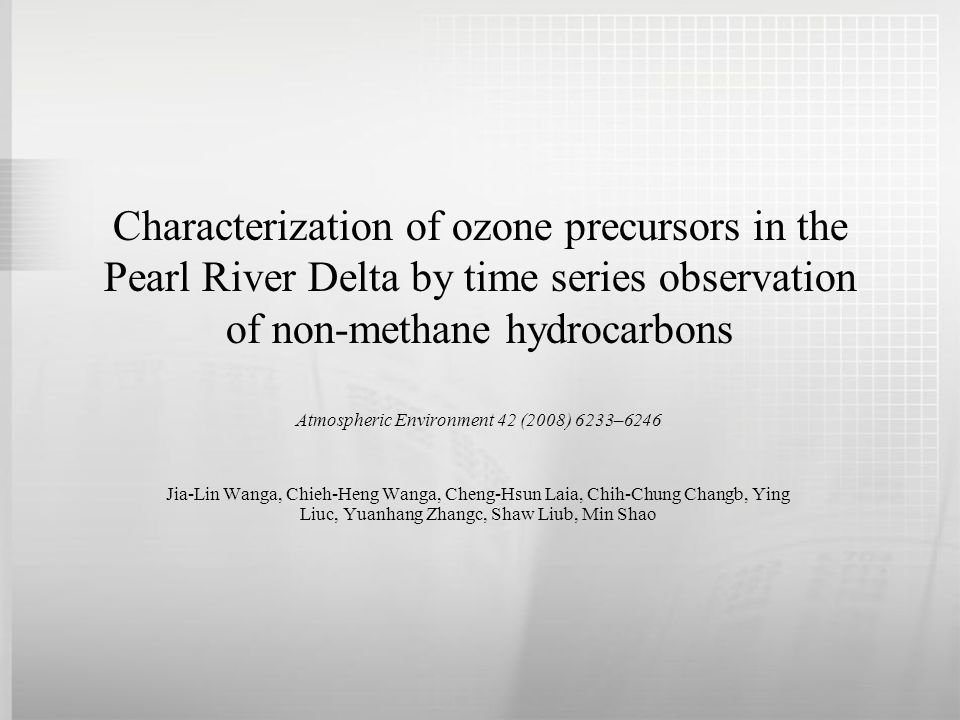 Characterization of ozone precursors in the Pearl River Delta by time series observation of non-methane hydrocarbons

Atmospheric Environment 42 (2008) 6233–6246

Jia-Lin Wanga, Chieh-Heng Wanga, Cheng-Hsun Laia, Chih-Chung Changb, Ying Liuc, Yuanhang Zhangc, Shaw Liub, Min Shao